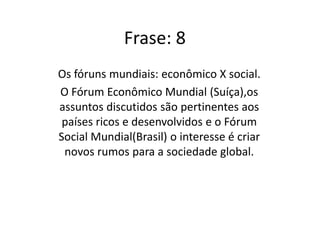 Frase: 8

Os fóruns mundiais: econômico X social.

O Fórum Econômico Mundial (Suíça),os assuntos discutidos são pertinentes aos países ricos e desenvolvidos e o Fórum Social Mundial(Brasil) o interesse é criar novos rumos para a sociedade global.